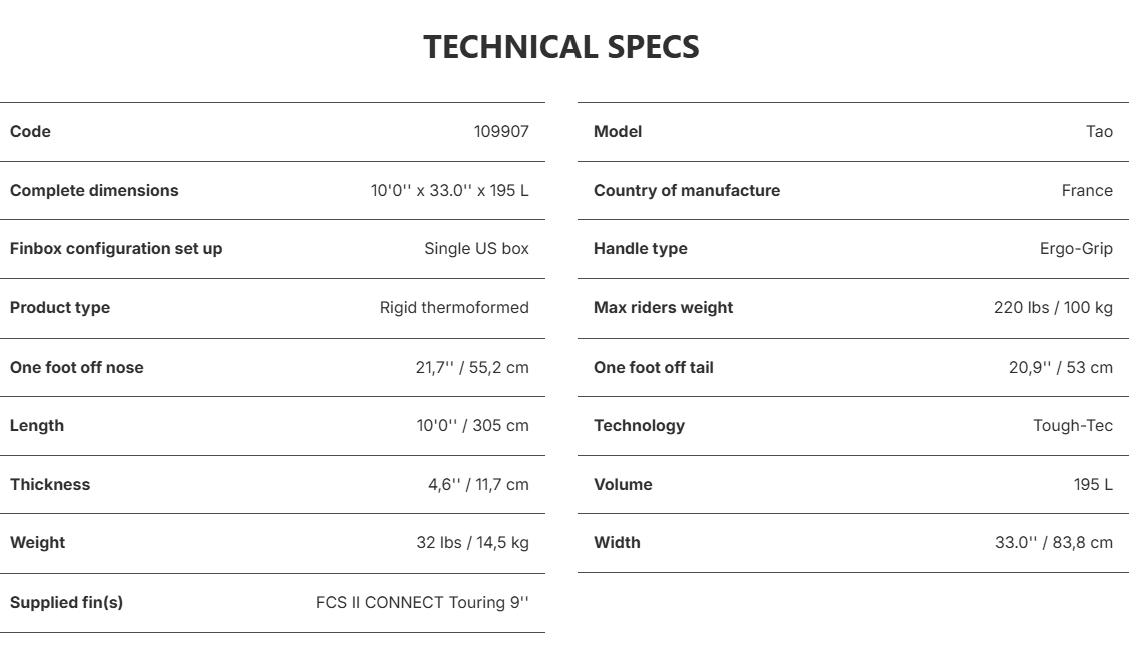 TECHNICAL SPECS

Code
109907

Complete dimensions
10'0'' x 33.0'' x 195 L

Finbox configuration set up
Single US box

Product type
Rigid thermoformed

One foot off nose
21,7'' / 55,2 cm

Length
10'0'' / 305 cm

Thickness
4,6'' / 11,7 cm

Weight
32 lbs / 14,5 kg

Supplied fin(s)
FCS II CONNECT Touring 9''

Model
Tao

Country of manufacture
France

Handle type
Ergo-Grip

Max riders weight
220 lbs / 100 kg

One foot off tail
20,9'' / 53 cm

Technology
Tough-Tec

Volume
195 L

Width
33.0'' / 83,8 cm